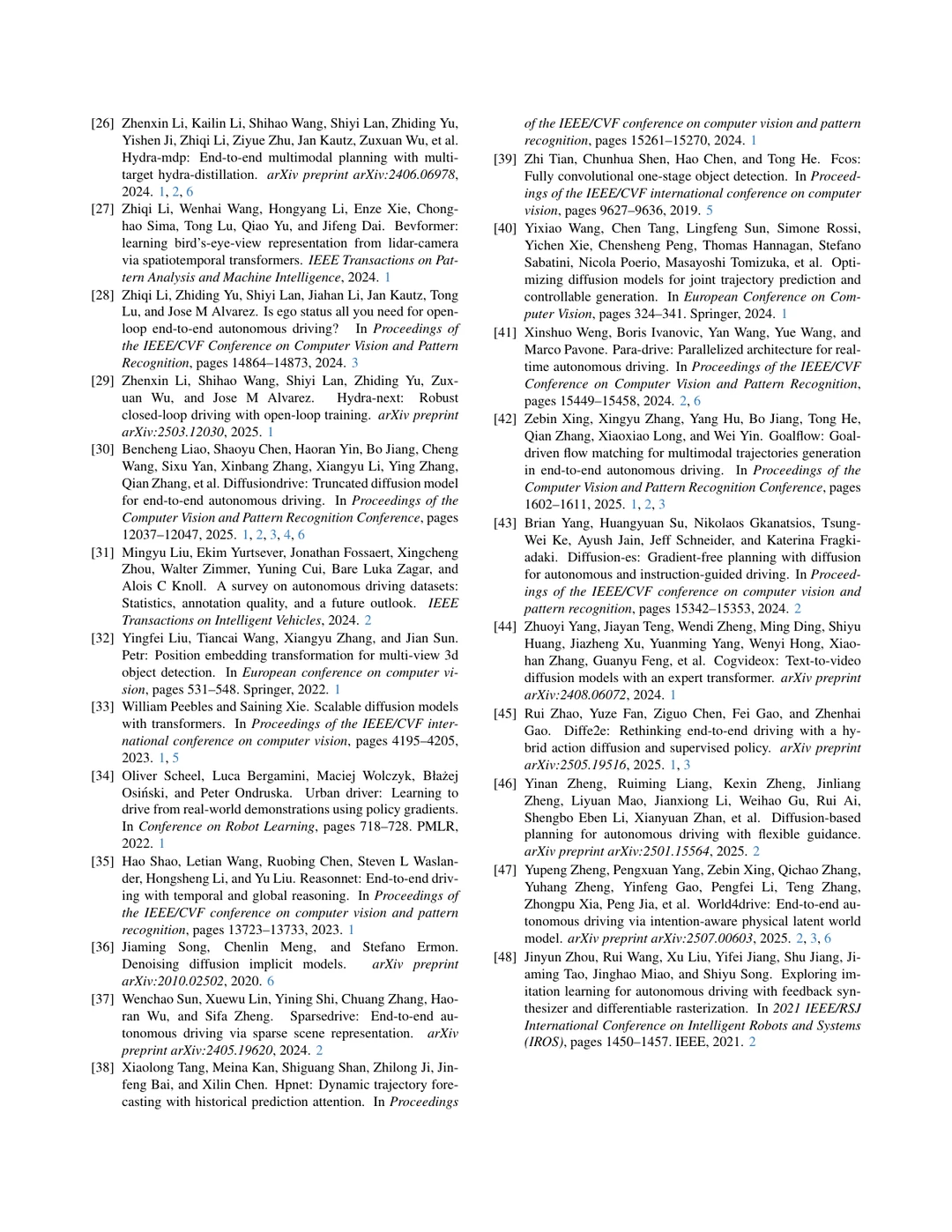 [26] Zhenxin Li, Kailin Li, Shihao Wang, Shiyi Lan, Zhiding Yu, Yishen Ji, Zhiqi Li, Ziyue Zhu, Jan Kautz, Zuxuan Wu, et al. Hydra-mdp: End-to-end multimodal planning with multi-target hydra-distillation. arXiv preprint arXiv:2406.06978, 2024. 1, 2, 6

[27] Zhiqi Li, Wenhai Wang, Hongyang Li, Enze Xie, Chonghao Sima, Tong Lu, Qiao Yu, and Jifeng Dai. Bevformer: learning bird's-eye-view representation from lidar-camera via spatiotemporal transformers. IEEE Transactions on Pattern Analysis and Machine Intelligence, 2024. 1

[28] Zhiqi Li, Zhiding Yu, Shiyi Lan, Jiahan Li, Jan Kautz, Tong Lu, and Jose M Alvarez. Is ego status all you need for open-loop end-to-end autonomous driving? In Proceedings of the IEEE/CVF Conference on Computer Vision and Pattern Recognition, pages 14864–14873, 2024. 3

[29] Zhenxin Li, Shihao Wang, Shiyi Lan, Zhiding Yu, Zuxuan Wu, and Jose M Alvarez. Hydra-next: Robust closed-loop driving with open-loop training. arXiv preprint arXiv:2503.12030, 2025. 1

[30] Bencheng Liao, Shaoyu Chen, Haoran Yin, Bo Jiang, Cheng Wang, Sixu Yan, Xinbang Zhang, Xiangyu Li, Ying Zhang, Qian Zhang, et al. Diffusiondrive: Truncated diffusion model for end-to-end autonomous driving. In Proceedings of the Computer Vision and Pattern Recognition Conference, pages 12037–12047, 2025. 1, 2, 3, 4, 6

[31] Mingyu Liu, Ekim Yurtsever, Jonathan Fossaert, Xingcheng Zhou, Walter Zimmer, Yuning Cui, Bare Luka Zagar, and Alois C Knoll. A survey on autonomous driving datasets: Statistics, annotation quality, and a future outlook. IEEE Transactions on Intelligent Vehicles, 2024. 2

[32] Yingfei Liu, Tiancai Wang, Xiangyu Zhang, and Jian Sun. Petr: Position embedding transformation for multi-view 3d object detection. In European conference on computer vision, pages 531–548. Springer, 2022. 1

[33] William Peebles and Saining Xie. Scalable diffusion models with transformers. In Proceedings of the IEEE/CVF international conference on computer vision, pages 4195–4205, 2023. 1, 5

[34] Oliver Scheel, Luca Bergamini, Maciej Wolczyk, Błażej Osiński, and Peter Ondruska. Urban driver: Learning to drive from real-world demonstrations using policy gradients. In Conference on Robot Learning, pages 718–728. PMLR, 2022. 1

[35] Hao Shao, Letian Wang, Ruobing Chen, Steven L Waslander, Hongsheng Li, and Yu Liu. Reasonnet: End-to-end driving with temporal and global reasoning. In Proceedings of the IEEE/CVF conference on computer vision and pattern recognition, pages 13723–13733, 2023. 1

[36] Jiaming Song, Chenlin Meng, and Stefano Ermon. Denoising diffusion implicit models. arXiv preprint arXiv:2010.02502, 2020. 6

[37] Wenchao Sun, Xuewu Lin, Yining Shi, Chuang Zhang, Haoran Wu, and Sifa Zheng. Sparsedrive: End-to-end autonomous driving via sparse scene representation. arXiv preprint arXiv:2405.19620, 2024. 2

[38] Xiaolong Tang, Meina Kan, Shiguang Shan, Zhilong Ji, Jinfeng Bai, and Xilin Chen. Hpnet: Dynamic trajectory forecasting with historical prediction attention. In Proceedings of the IEEE/CVF conference on computer vision and pattern recognition, pages 15261–15270, 2024. 1

[39] Zhi Tian, Chunhua Shen, Hao Chen, and Tong He. Fcos: Fully convolutional one-stage object detection. In Proceedings of the IEEE/CVF international conference on computer vision, pages 9627–9636, 2019. 5

[40] Yixiao Wang, Chen Tang, Lingfeng Sun, Simone Rossi, Yichen Xie, Chensheng Peng, Thomas Hannagan, Stefano Sabatini, Nicola Poerio, Masayoshi Tomizuka, et al. Optimizing diffusion models for joint trajectory prediction and controllable generation. In European Conference on Computer Vision, pages 324–341. Springer, 2024. 1

[41] Xinshuo Weng, Boris Ivanovic, Yan Wang, Yue Wang, and Marco Pavone. Para-drive: Parallelized architecture for real-time autonomous driving. In Proceedings of the IEEE/CVF Conference on Computer Vision and Pattern Recognition, pages 15449–15458, 2024. 2, 6

[42] Zebin Xing, Xingyu Zhang, Yang Hu, Bo Jiang, Tong He, Qian Zhang, Xiaoxiao Long, and Wei Yin. Goalflow: Goal-driven flow matching for multimodal trajectories generation in end-to-end autonomous driving. In Proceedings of the Computer Vision and Pattern Recognition Conference, pages 1602–1611, 2025. 1, 2, 3

[43] Brian Yang, Huangyuan Su, Nikolaos Gkanatsios, Tsung-Wei Ke, Ayush Jain, Jeff Schneider, and Katerina Fragkiadaki. Diffusion-es: Gradient-free planning with diffusion for autonomous and instruction-guided driving. In Proceedings of the IEEE/CVF conference on computer vision and pattern recognition, pages 15342–15353, 2024. 2

[44] Zhuoyi Yang, Jiayan Teng, Wendi Zheng, Ming Ding, Shiyu Huang, Jiazheng Xu, Yuanming Yang, Wenyi Hong, Xiaohan Zhang, Guanyu Feng, et al. Cogvideox: Text-to-video diffusion models with an expert transformer. arXiv preprint arXiv:2408.06072, 2024. 1

[45] Rui Zhao, Yuze Fan, Ziguo Chen, Fei Gao, and Zhenhai Gao. Diffe2e: Rethinking end-to-end driving with a hybrid action diffusion and supervised policy. arXiv preprint arXiv:2505.19516, 2025. 1, 3

[46] Yinan Zheng, Ruiming Liang, Kexin Zheng, Jinliang Zheng, Liyuan Mao, Jianxiong Li, Weihao Gu, Rui Ai, Shengbo Eben Li, Xianyuan Zhan, et al. Diffusion-based planning for autonomous driving with flexible guidance. arXiv preprint arXiv:2501.15564, 2025. 2

[47] Yupeng Zheng, Pengxuan Yang, Zebin Xing, Qichao Zhang, Yuhang Zheng, Yinfeng Gao, Pengfei Li, Teng Zhang, Zhongpu Xia, Peng Jia, et al. World4drive: End-to-end autonomous driving via intention-aware physical latent world model. arXiv preprint arXiv:2507.00603, 2025. 2, 3, 6

[48] Jinyun Zhou, Rui Wang, Xu Liu, Yifei Jiang, Shu Jiang, Jiaming Tao, Jinghao Miao, and Shiyu Song. Exploring imitation learning for autonomous driving with feedback synthesizer and differentiable rasterization. In 2021 IEEE/RSJ International Conference on Intelligent Robots and Systems (IROS), pages 1450–1457. IEEE, 2021. 2